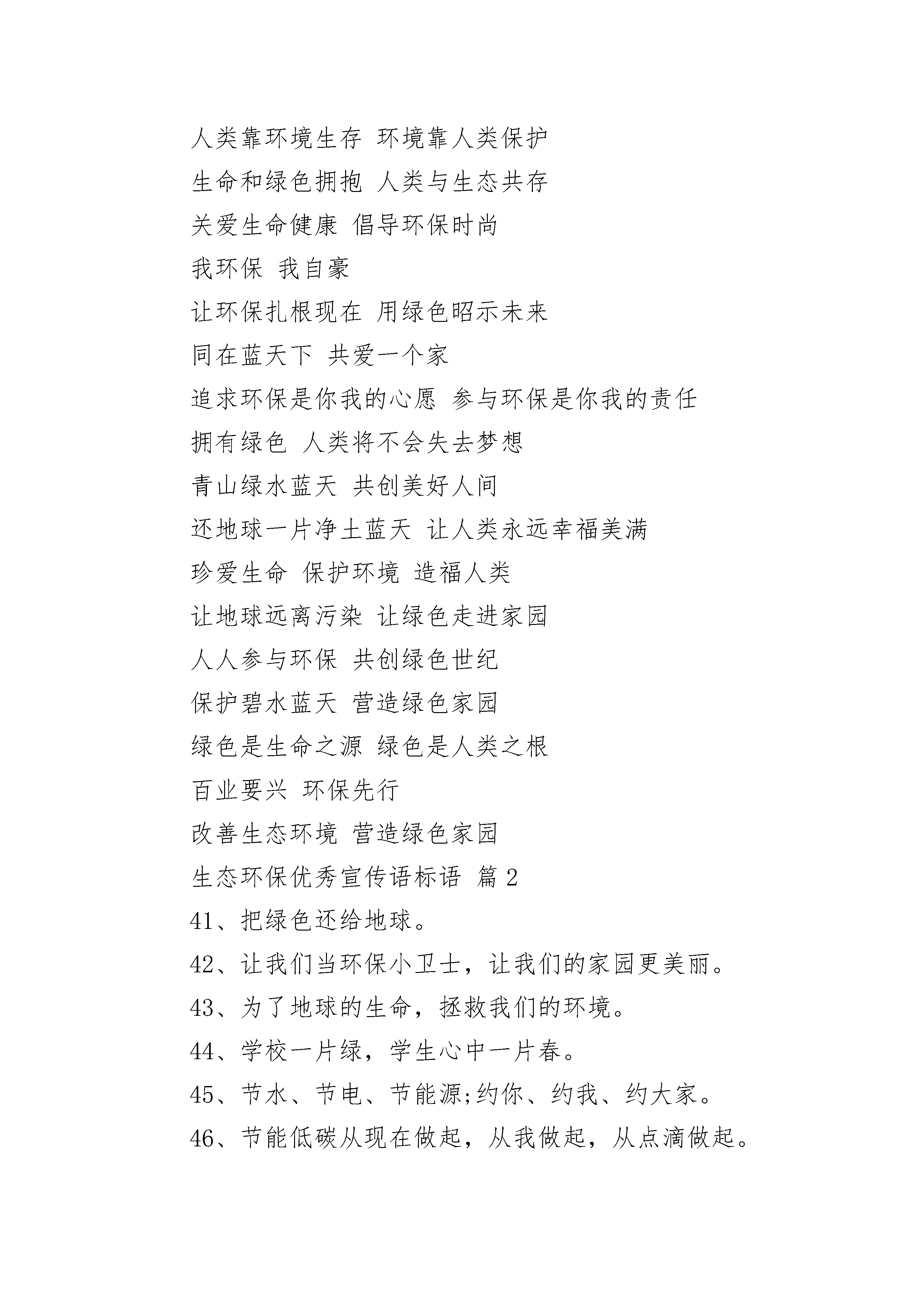 人类靠环境生存 环境靠人类保护

生命和绿色拥抱 人类与生态共存

关爱生命健康 倡导环保时尚

我环保 我自豪

让环保扎根现在 用绿色昭示未来

同在蓝天下 共爱一个家

追求环保是你我的心愿 参与环保是你我的责任

拥有绿色 人类将不会失去梦想

青山绿水蓝天 共创美好人间

还地球一片净土蓝天 让人类永远幸福美满

珍爱生命 保护环境 造福人类

让地球远离污染 让绿色走进家园

人人参与环保 共创绿色世纪

保护碧水蓝天 营造绿色家园

绿色是生命之源 绿色是人类之根

百业要兴 环保先行

改善生态环境 营造绿色家园

生态环保优秀宣传语标语 篇 2

41、把绿色还给地球。

42、让我们当环保小卫士，让我们的家园更美丽。

43、为了地球的生命，拯救我们的环境。

44、学校一片绿，学生心中一片春。

45、节水、节电、节能源;约你、约我、约大家。

46、节能低碳从现在做起，从我做起，从点滴做起。